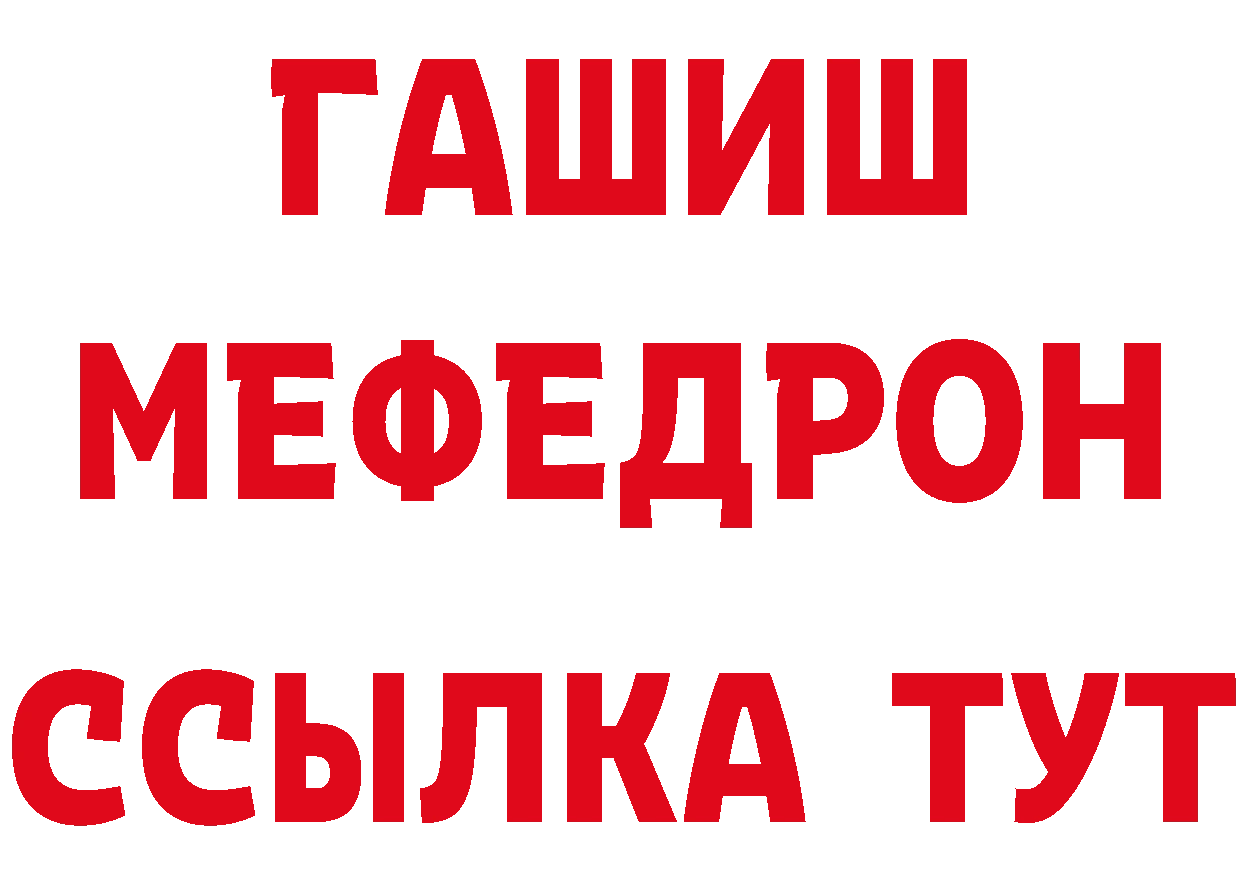 ГАШИШ
МЕФЕДРОН
ССЫЛКА ТУТ